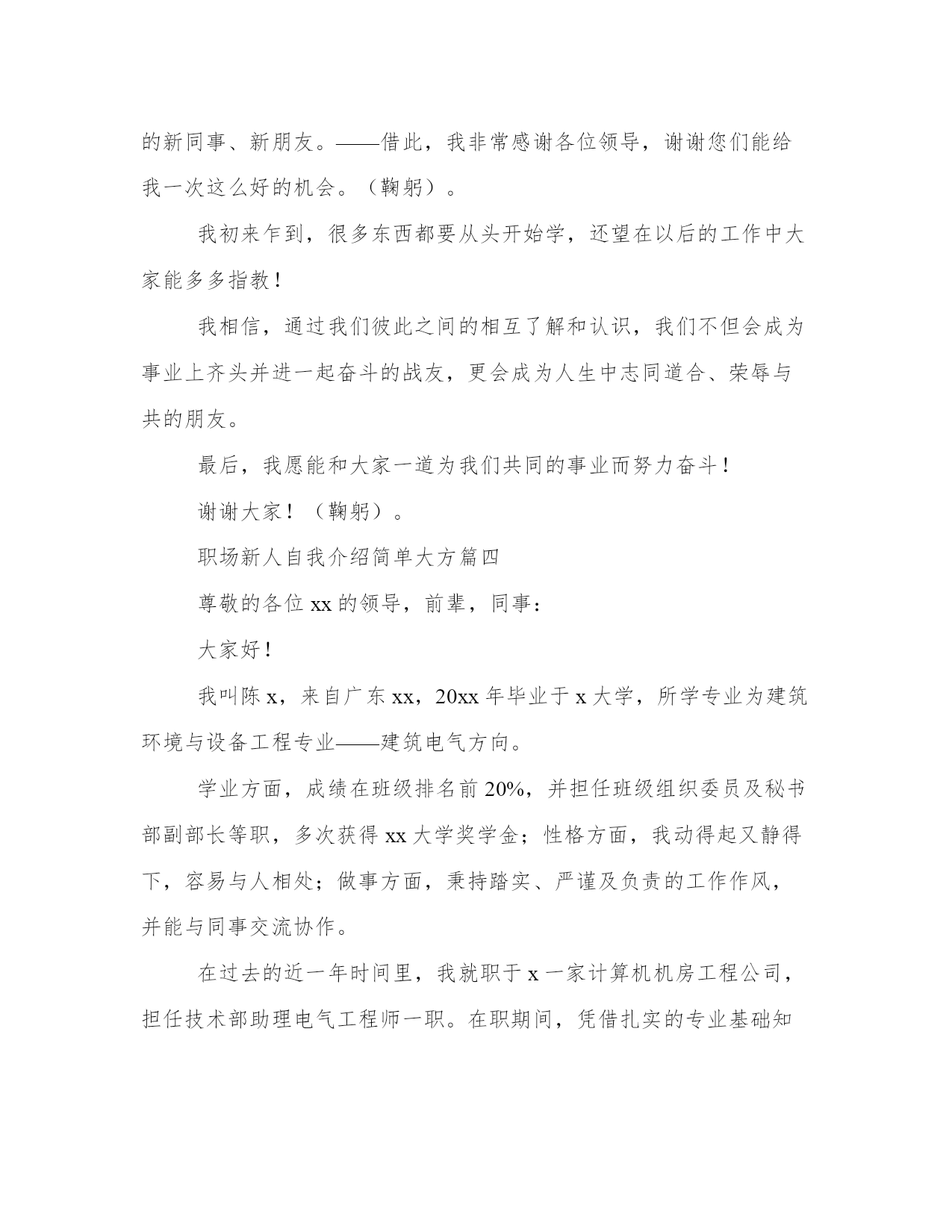 的新同事、新朋友。——借此，我非常感谢各位领导，谢谢您们能给我一次这么好的机会。（鞠躬）。

我初来乍到，很多东西都要从头开始学，还望在以后的工作中大家能多多指教！

我相信，通过我们彼此之间的相互了解和认识，我们不但会成为事业上齐头并进一起奋斗的战友，更会成为人生中志同道合、荣辱与共的朋友。

最后，我愿能和大家一道为我们共同的事业而努力奋斗！

谢谢大家！（鞠躬）。

职场新人自我介绍简单大方篇四

尊敬的各位 xx 的领导，前辈，同事：

大家好！

我叫陈 x，来自广东 xx，20xx 年毕业于 x 大学，所学专业为建筑环境与设备工程专业——建筑电气方向。

学业方面，成绩在班级排名前 20%，并担任班级组织委员及秘书部副部长等职，多次获得 xx 大学奖学金；性格方面，我动得起又静得下，容易与人相处；做事方面，秉持踏实、严谨及负责的工作作风，并能与同事交流协作。

在过去的近一年时间里，我就职于 x 一家计算机机房工程公司，担任技术部助理电气工程师一职。在职期间，凭借扎实的专业基础知